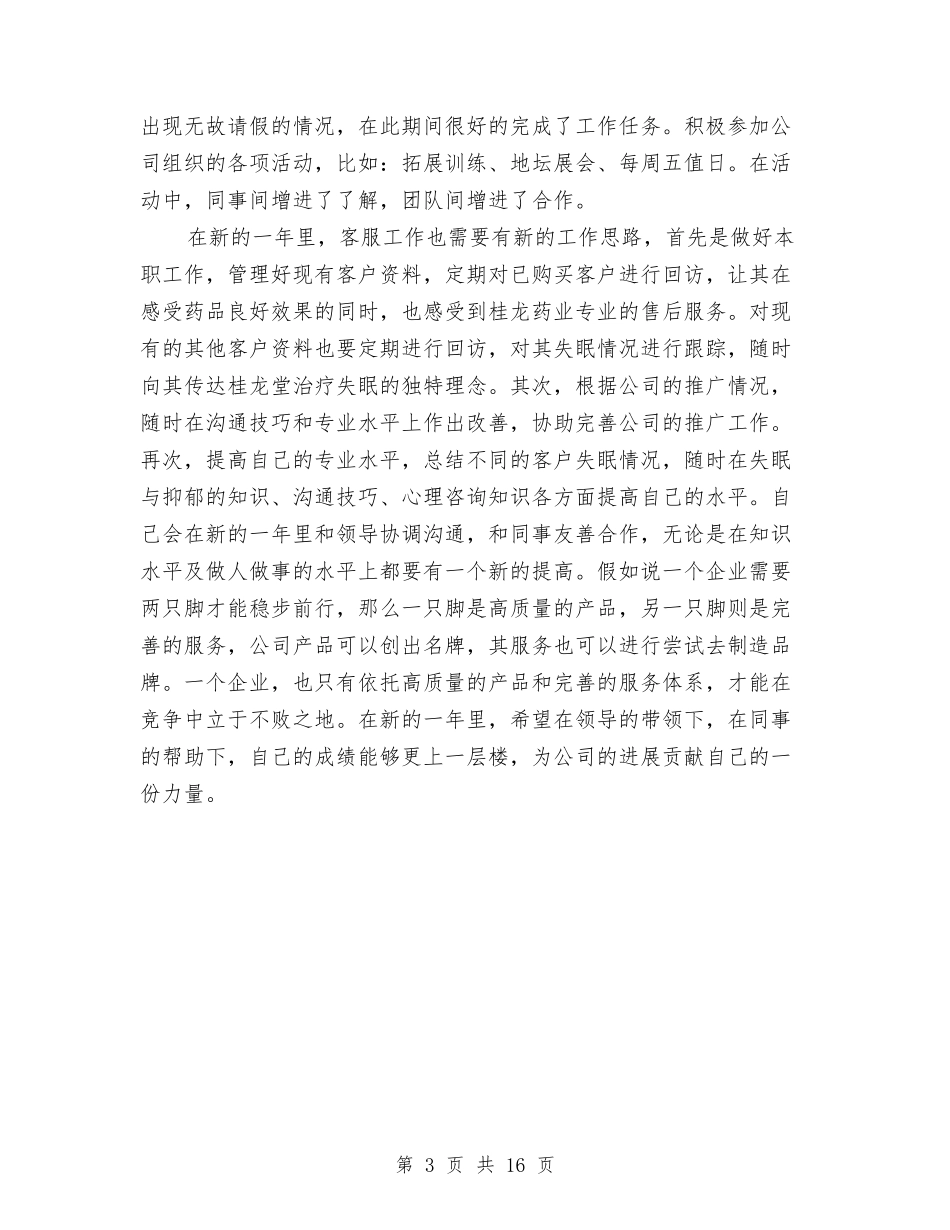 出现无故请假的情况，在此期间很好的完成了工作任务。积极参加公司组织的各项活动，比如：拓展训练、地坛展会、每周五值日。在活动中，同事间增进了了解，团队间增进了合作。

在新的一年里，客服工作也需要有新的工作思路，首先是做好本职工作，管理好现有客户资料，定期对已购买客户进行回访，让其在感受药品良好效果的同时，也感受到桂龙药业专业的售后服务。对现有的其他客户资料也要定期进行回访，对其失眠情况进行跟踪，随时向其传达桂龙堂治疗失眠的独特理念。其次，根据公司的推广情况，随时在沟通技巧和专业水平上作出改善，协助完善公司的推广工作。再次，提高自己的专业水平，总结不同的客户失眠情况，随时在失眠与抑郁的知识、沟通技巧、心理咨询知识各方面提高自己的水平。自己会在新的一年里和领导协调沟通，和同事友善合作，无论是在知识水平及做人做事的水平上都要有一个新的提高。假如说一个企业需要两只脚才能稳步前行，那么一只脚是高质量的产品，另一只脚则是完善的服务，公司产品可以创出名牌，其服务也可以进行尝试去制造品牌。一个企业，也只有依托高质量的产品和完善的服务体系，才能在竞争中立于不败之地。在新的一年里，希望在领导的带领下，在同事的帮助下，自己的成绩能够更上一层楼，为公司的进展贡献自己的一份力量。

第 3 页 共 16 页